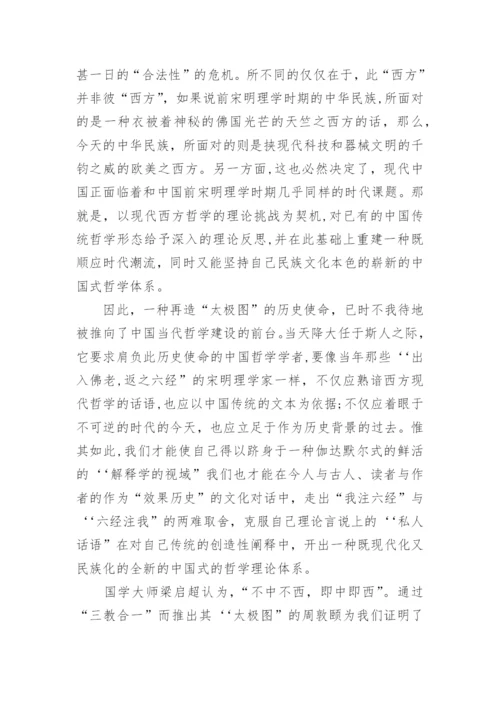 甚一日的“合法性”的危机。所不同的仅仅在于，此“西方”并非彼“西方”，如果说前宋明理学时期的中华民族，所面对的是一种衣被着神秘的佛国光芒的天竺之西方的话，那么，今天的中华民族，所面对的则是挟现代科技和器械文明的千钧之威的欧美之西方。另一方面，这也必然决定了，现代中国正面临着和中国前宋明理学时期几乎同样的时代课题。那就是，以现代西方哲学的理论挑战为契机，对已有的中国传统哲学形态给予深入的理论反思，并在此基础上重建一种既顺应时代潮流，同时又能坚持自己民族文化本色的崭新的中国式哲学体系。

因此，一种再造“太极图”的历史使命，已时不我待地被推向了中国当代哲学建设的前台。当天降大任于斯人之际，它要求肩负此历史使命的中国哲学学者，要像当年那些‘‘出入佛老，返之六经”的宋明理学家一样，不仅应熟谙西方现代哲学的话语，也应以中国传统的文本为依据；不仅应着眼于不可逆的时代的今天，也应立足于作为历史背景的过去。惟其如此，我们才能使自己得以跻身于一种伽达默尔式的鲜活的‘‘解释学的视域”我们也才能在今人与古人、读者与作者的作为“效果历史”的文化对话中，走出“我注六经”与‘‘六经注我”的两难取舍，克服自己理论言说上的‘‘私人话语”在对自己传统的创造性阐释中，开出一种既现代化又民族化的全新的中国式的哲学理论体系。

国学大师梁启超认为，“不中不西，即中即西”。通过“三教合一”而推出其‘‘太极图”的周敦颐为我们证明了